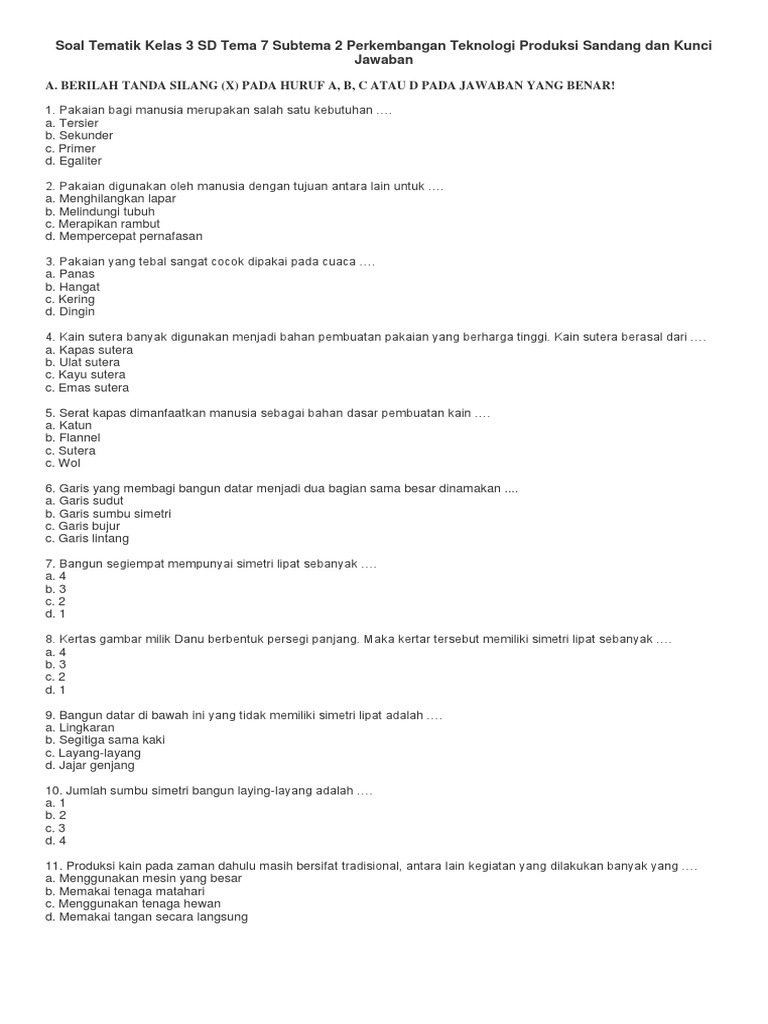 Soal Tematik Kelas 3 SD Tema 7 Subtema 2 Perkembangan Teknologi Produksi Sandang dan Kunci Jawaban

A. BERILAH TANDA SILANG (X) PADA HURUF A, B, C ATAU D PADA JAWABAN YANG BENAR!

1. Pakaian bagi manusia merupakan salah satu kebutuhan ….
a. Tersier
b. Sekunder
c. Primer
d. Egaliter

2. Pakaian digunakan oleh manusia dengan tujuan antara lain untuk ….
a. Menghilangkan lapar
b. Melindungi tubuh
c. Merapikan rambut
d. Mempercepat pernafasan

3. Pakaian yang tebal sangat cocok dipakai pada cuaca ….
a. Panas
b. Hangat
c. Kering
d. Dingin

4. Kain sutera banyak digunakan menjadi bahan pembuatan pakaian yang berharga tinggi. Kain sutera berasal dari ….
a. Kapas sutera
b. Ulat sutera
c. Kayu sutera
c. Emas sutera

5. Serat kapas dimanfaatkan manusia sebagai bahan dasar pembuatan kain ….
a. Katun
b. Flannel
c. Sutera
c. Wol

6. Garis yang membagi bangun datar menjadi dua bagian sama besar dinamakan ....
a. Garis sudut
b. Garis sumbu simetri
c. Garis bujur
c. Garis lintang

7. Bangun segiempat mempunyai simetri lipat sebanyak ….
a. 4
b. 3
c. 2
d. 1

8. Kertas gambar milik Danu berbentuk persegi panjang. Maka kertar tersebut memiliki simetri lipat sebanyak ….
a. 4
b. 3
c. 2
d. 1

9. Bangun datar di bawah ini yang tidak memiliki simetri lipat adalah ….
a. Lingkaran
b. Segitiga sama kaki
c. Layang-layang
d. Jajar genjang

10. Jumlah sumbu simetri bangun laying-layang adalah ….
a. 1
b. 2
c. 3
d. 4

11. Produksi kain pada zaman dahulu masih bersifat tradisional, antara lain kegiatan yang dilakukan banyak yang ….
a. Menggunakan mesin yang besar
b. Memakai tenaga matahari
c. Menggunakan tenaga hewan
d. Memakai tangan secara langsung